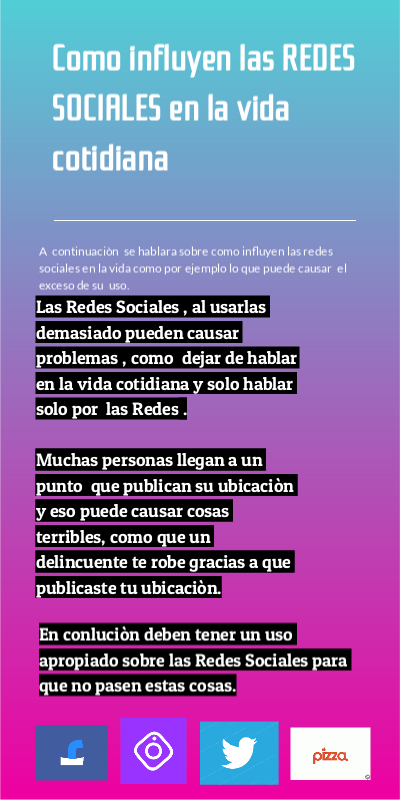 Como influyen las REDES SOCIALES en la vida cotidiana

A continuaciòn se hablara sobre como influyen las redes sociales en la vida como por ejemplo lo que puede causar el exceso de su uso.

Las Redes Sociales , al usarlas demasiado pueden causar problemas , como dejar de hablar en la vida cotidiana y solo hablar solo por las Redes .

Muchas personas llegan a un punto que publican su ubicaciòn y eso puede causar cosas terribles, como que un delincuente te robe gracias a que publicaste tu ubicaciòn.

En conluciòn deben tener un uso apropiado sobre las Redes Sociales para que no pasen estas cosas.

pizza